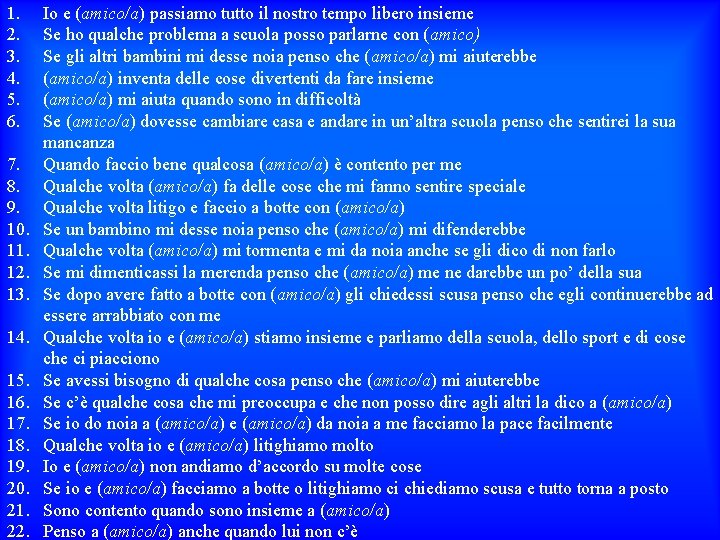 1. Io e (amico/a) passiamo tutto il nostro tempo libero insieme
2. Se ho qualche problema a scuola posso parlarne con (amico)
3. Se gli altri bambini mi desse noia penso che (amico/a) mi aiuterebbe
4. (amico/a) inventa delle cose divertenti da fare insieme
5. (amico/a) mi aiuta quando sono in difficoltà
6. Se (amico/a) dovesse cambiare casa e andare in un'altra scuola penso che sentirei la sua mancanza
7. Quando faccio bene qualcosa (amico/a) è contento per me
8. Qualche volta (amico/a) fa delle cose che mi fanno sentire speciale
9. Qualche volta litigo e faccio a botte con (amico/a)
10. Se un bambino mi desse noia penso che (amico/a) mi difenderebbe
11. Qualche volta (amico/a) mi tormenta e mi da noia anche se gli dico di non farlo
12. Se mi dimenticassi la merenda penso che (amico/a) me ne darebbe un po' della sua
13. Se dopo avere fatto a botte con (amico/a) gli chiedessi scusa penso che egli continuerebbe ad essere arrabbiato con me
14. Qualche volta io e (amico/a) stiamo insieme e parliamo della scuola, dello sport e di cose che ci piacciono
15. Se avessi bisogno di qualche cosa penso che (amico/a) mi aiuterebbe
16. Se c'è qualche cosa che mi preoccupa e che non posso dire agli altri la dico a (amico/a)
17. Se io do noia a (amico/a) e (amico/a) da noia a me facciamo la pace facilmente
18. Qualche volta io e (amico/a) litighiamo molto
19. Io e (amico/a) non andiamo d'accordo su molte cose
20. Se io e (amico/a) facciamo a botte o litighiamo ci chiediamo scusa e tutto torna a posto
21. Sono contento quando sono insieme a (amico/a)
22. Penso a (amico/a) anche quando lui non c'è